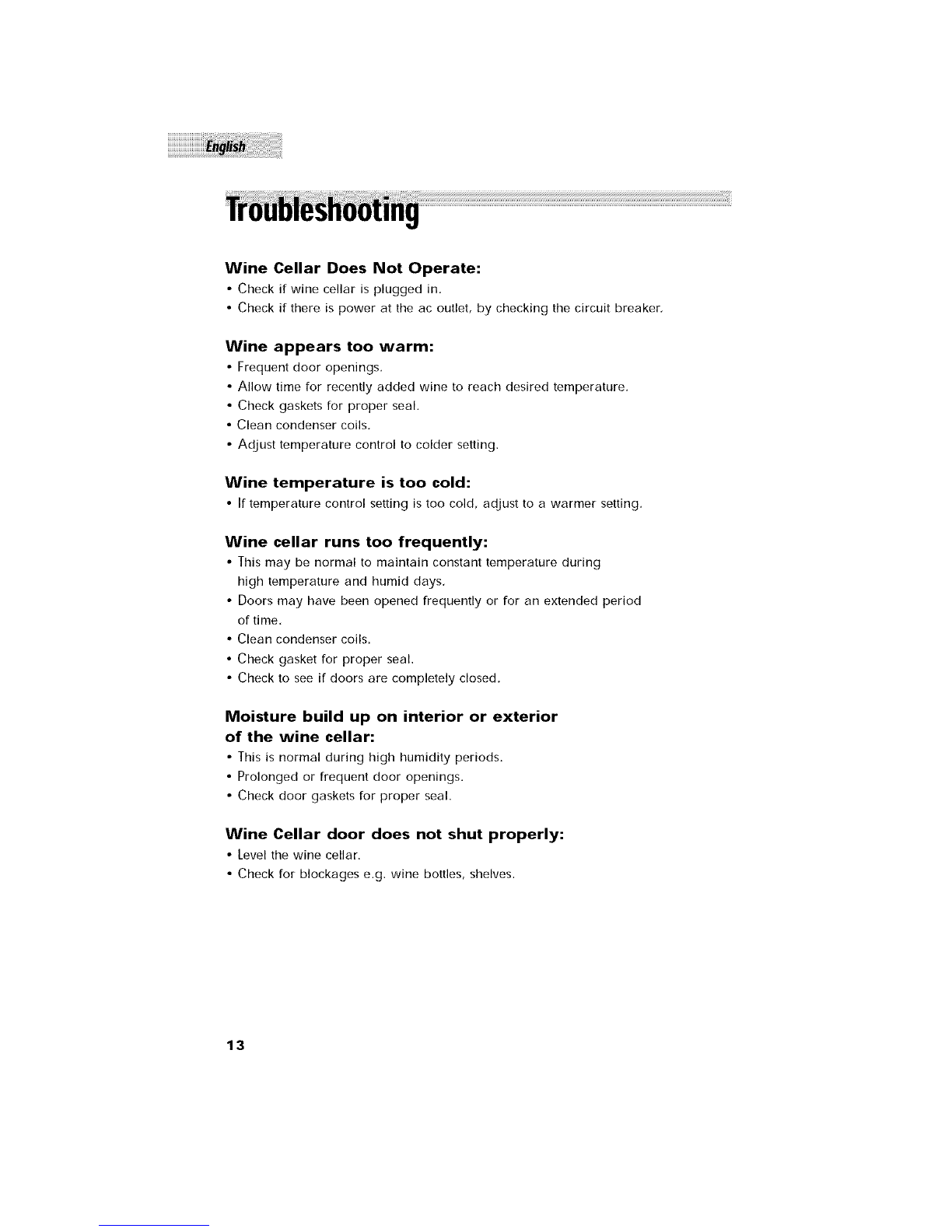 English

Troubleshooting

Wine Cellar Does Not Operate:
• Check if wine cellar is plugged in.
• Check if there is power at the ac outlet, by checking the circuit breaker.

Wine appears too warm:
• Frequent door openings.
• Allow time for recently added wine to reach desired temperature.
• Check gaskets for proper seal.
• Clean condenser coils.
• Adjust temperature control to colder setting.

Wine temperature is too cold:
• If temperature control setting is too cold, adjust to a warmer setting.

Wine cellar runs too frequently:
• This may be normal to maintain constant temperature during high temperature and humid days.
• Doors may have been opened frequently or for an extended period of time.
• Clean condenser coils.
• Check gasket for proper seal.
• Check to see if doors are completely closed.

Moisture build up on interior or exterior of the wine cellar:
• This is normal during high humidity periods.
• Prolonged or frequent door openings.
• Check door gaskets for proper seal.

Wine Cellar door does not shut properly:
• Level the wine cellar.
• Check for blockages e.g. wine bottles, shelves.

13